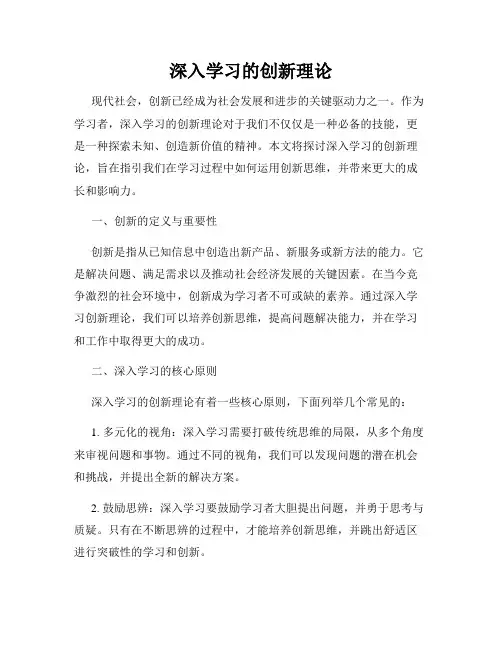 深入学习的创新理论

现代社会，创新已经成为社会发展和进步的关键驱动力之一。作为学习者，深入学习的创新理论对于我们不仅仅是一种必备的技能，更是一种探索未知、创造新价值的精神。本文将探讨深入学习的创新理论，旨在指引我们在学习过程中如何运用创新思维，并带来更大的成长和影响力。

一、创新的定义与重要性

创新是指从已知信息中创造出新产品、新服务或新方法的能力。它是解决问题、满足需求以及推动社会经济发展的关键因素。在当今竞争激烈的社会环境中，创新成为学习者不可或缺的素养。通过深入学习创新理论，我们可以培养创新思维，提高问题解决能力，并在学习和工作中取得更大的成功。

二、深入学习的核心原则

深入学习的创新理论有着一些核心原则，下面列举几个常见的：

1. 多元化的视角：深入学习需要打破传统思维的局限，从多个角度来审视问题和事物。通过不同的视角，我们可以发现问题的潜在机会和挑战，并提出全新的解决方案。

2. 鼓励思辨：深入学习要鼓励学习者大胆提出问题，并勇于思考与质疑。只有在不断思辨的过程中，才能培养创新思维，并跳出舒适区进行突破性的学习和创新。